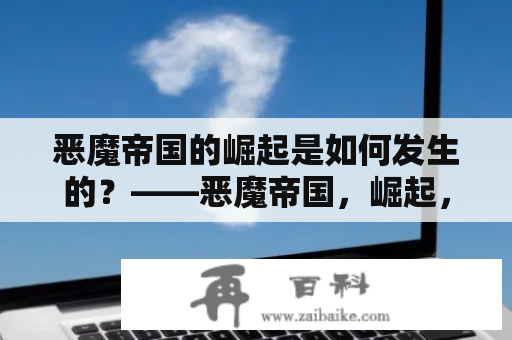 恶魔帝国的崛起是如何发生的？——恶魔帝国，崛起，

再 百科
www.zaibaike.com